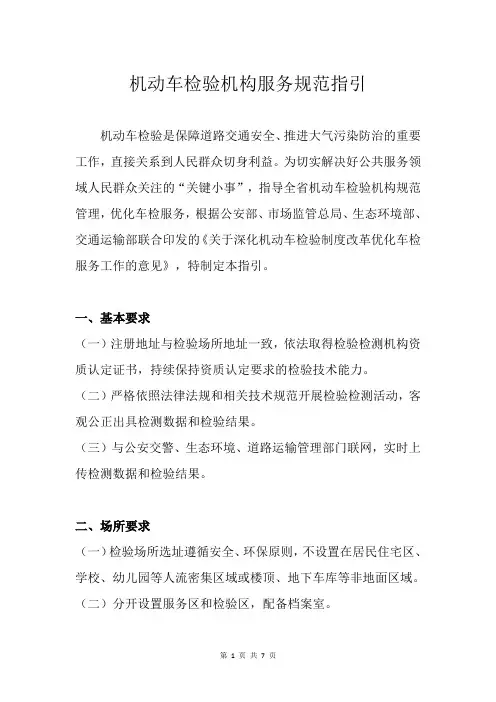 机动车检验机构服务规范指引

机动车检验是保障道路交通安全、推进大气污染防治的重要工作，直接关系到人民群众切身利益。为切实解决好公共服务领域人民群众关注的“关键小事”，指导全省机动车检验机构规范管理，优化车检服务，根据公安部、市场监管总局、生态环境部、交通运输部联合印发的《关于深化机动车检验制度改革优化车检服务工作的意见》，特制定本指引。

一、基本要求

（一）注册地址与检验场所地址一致，依法取得检验检测机构资质认定证书，持续保持资质认定要求的检验技术能力。

（二）严格依照法律法规和相关技术规范开展检验检测活动，客观公正出具检测数据和检验结果。

（三）与公安交警、生态环境、道路运输管理部门联网，实时上传检测数据和检验结果。

二、场所要求

（一）检验场所选址遵循安全、环保原则，不设置在居民住宅区、学校、幼儿园等人流密集区域或楼顶、地下车库等非地面区域。

（二）分开设置服务区和检验区，配备档案室。

第 1 页 共 7 页